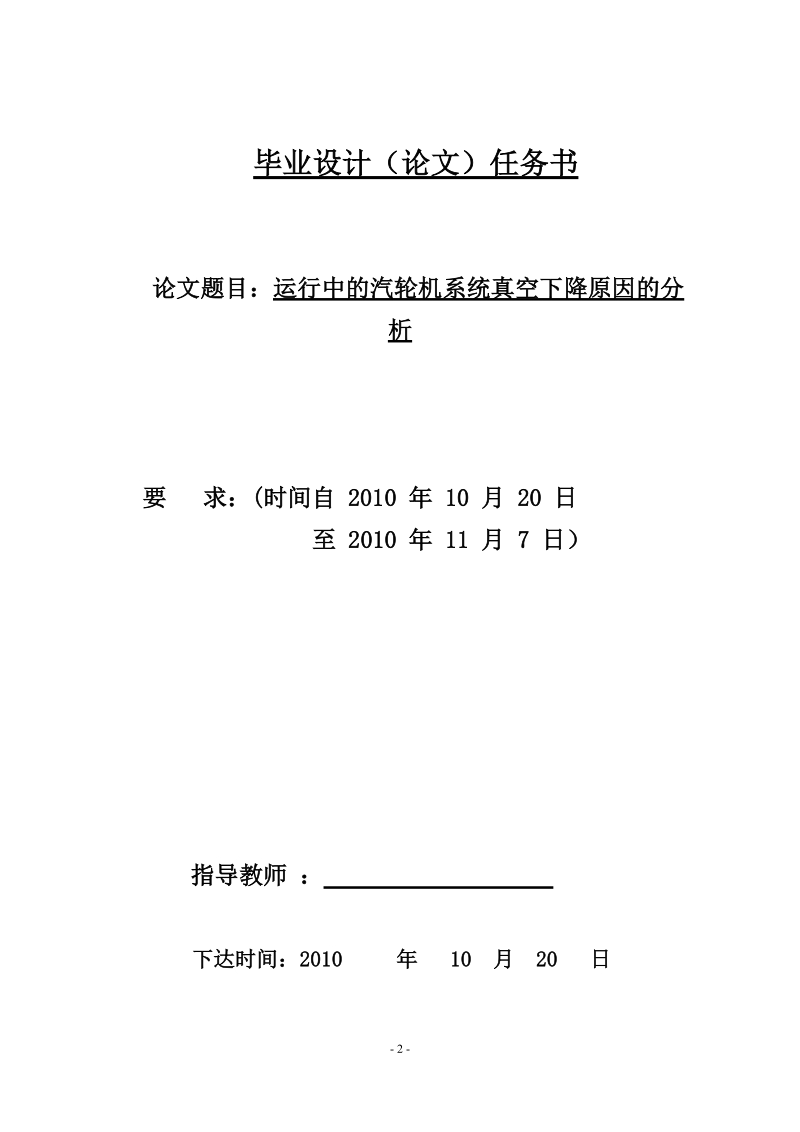 毕业设计（论文）任务书

论文题目：运行中的汽轮机系统真空下降原因的分析

要　求：(时间自 2010 年 10 月 20 日
至 2010 年 11 月 7 日）

指导教师 ：

下达时间：2010　年　10　月　20　日

- 2 -